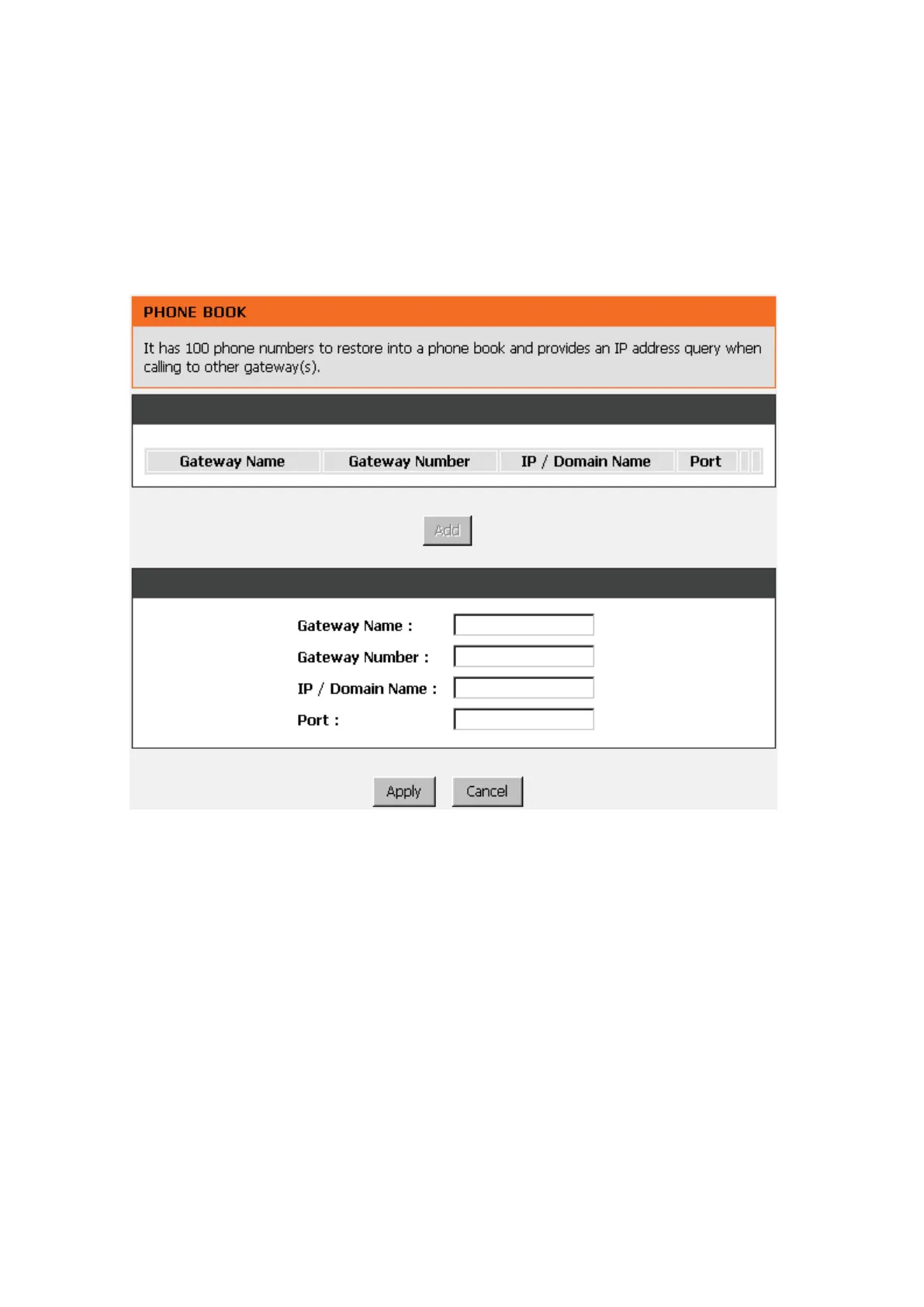 PHONE BOOK

It has 100 phone numbers to restore into a phone book and provides an IP address query when calling to other gateway(s).

| Gateway Name | Gateway Number | IP / Domain Name | Port |
|---|---|---|---|

Add

Gateway Name :
Gateway Number :
IP / Domain Name :
Port :

Apply Cancel